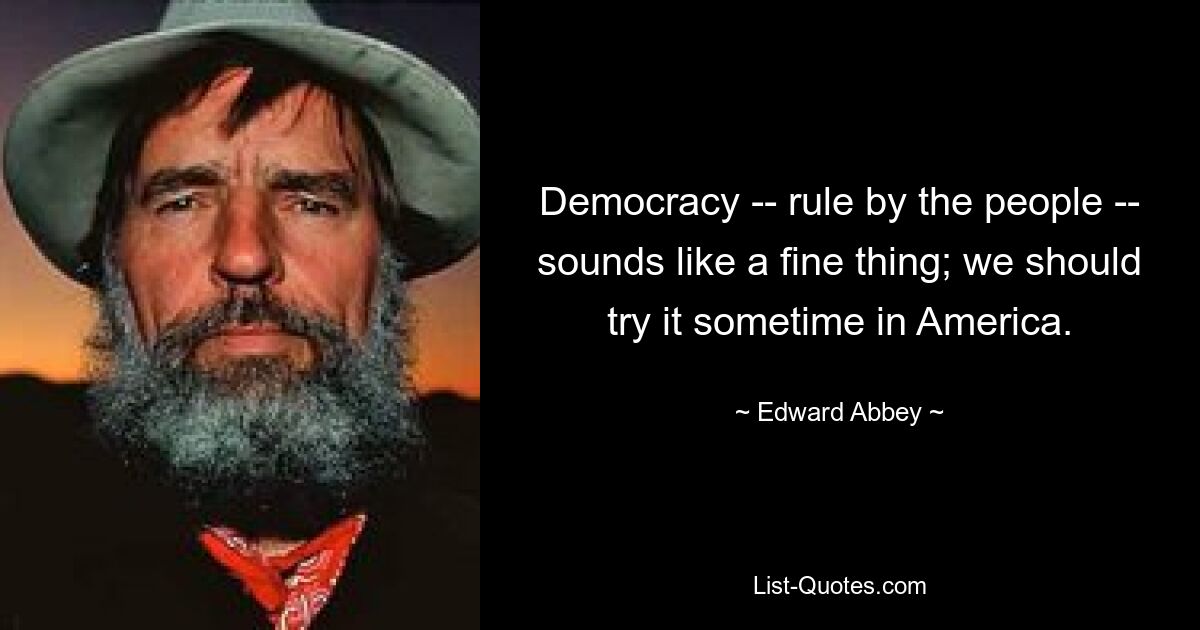 Democracy -- rule by the people -- sounds like a fine thing; we should try it sometime in America.

~ Edward Abbey ~

List-Quotes.com